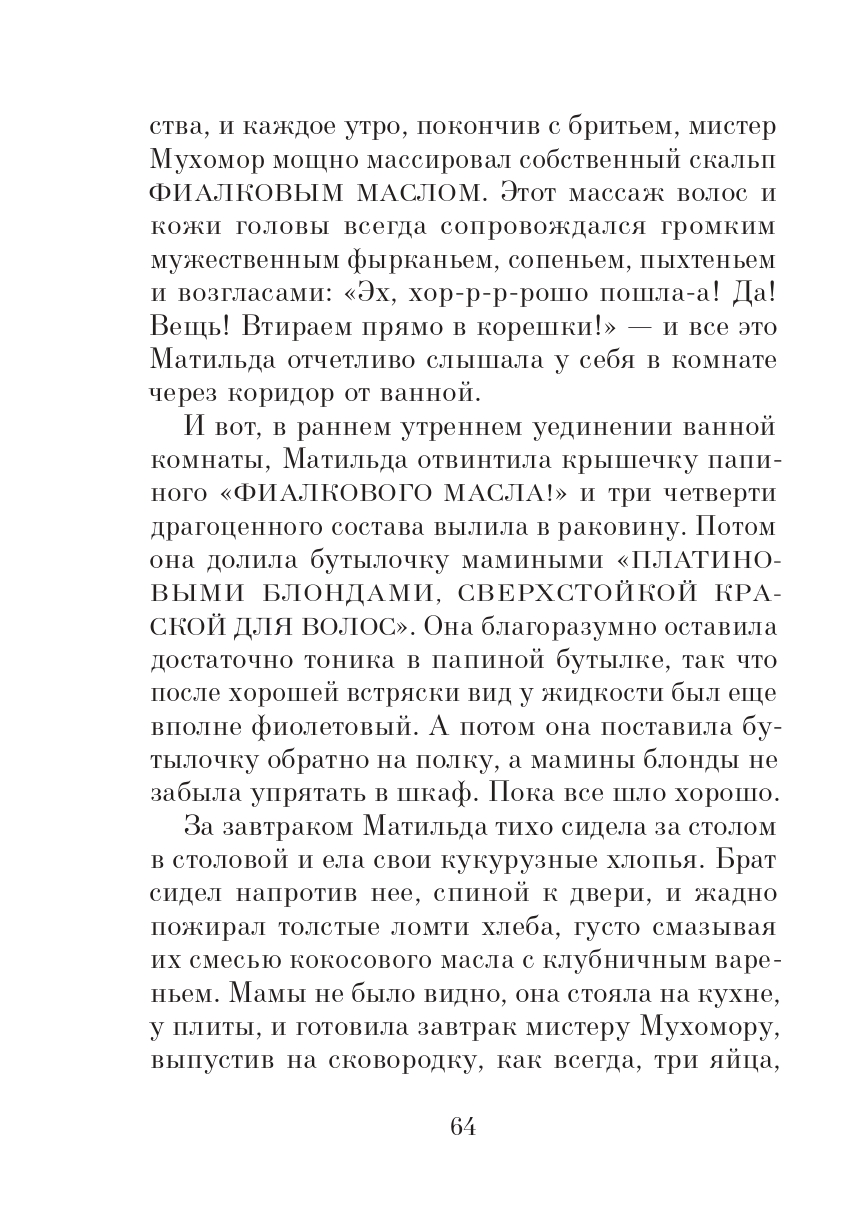 ства, и каждое утро, покончив с бритьем, мистер Мухомор мощно массировал собственный скальп ФИАЛКОВЫМ МАСЛОМ. Этот массаж волос и кожи головы всегда сопровождался громким мужественным фырканьем, сопеньем, пыхтеньем и возгласами: «Эх, хор-р-р-рошо пошла-а! Да! Вещь! Втираем прямо в корешки!» — и все это Матильда отчетливо слышала у себя в комнате через коридор от ванной.

И вот, в раннем утреннем уединении ванной комнаты, Матильда отвинтила крышечку папиного «ФИАЛКОВОГО МАСЛА!» и три четверти драгоценного состава вылила в раковину. Потом она долила бутылочку мамиными «ПЛАТИНОВЫМИ БЛОНДАМИ, СВЕРХСТОЙКОЙ КРАСКОЙ ДЛЯ ВОЛОС». Она благоразумно оставила достаточно тоника в папиной бутылке, так что после хорошей встряски вид у жидкости был еще вполне фиолетовый. А потом она поставила бутылочку обратно на полку, а мамины блонды не забыла упрятать в шкаф. Пока все шло хорошо.

За завтраком Матильда тихо сидела за столом в столовой и ела свои кукурузные хлопья. Брат сидел напротив нее, спиной к двери, и жадно пожирал толстые ломти хлеба, густо смазывая их смесью кокосового масла с клубничным вареньем. Мамы не было видно, она стояла на кухне, у плиты, и готовила завтрак мистеру Мухомору, выпустив на сковородку, как всегда, три яйца,

64